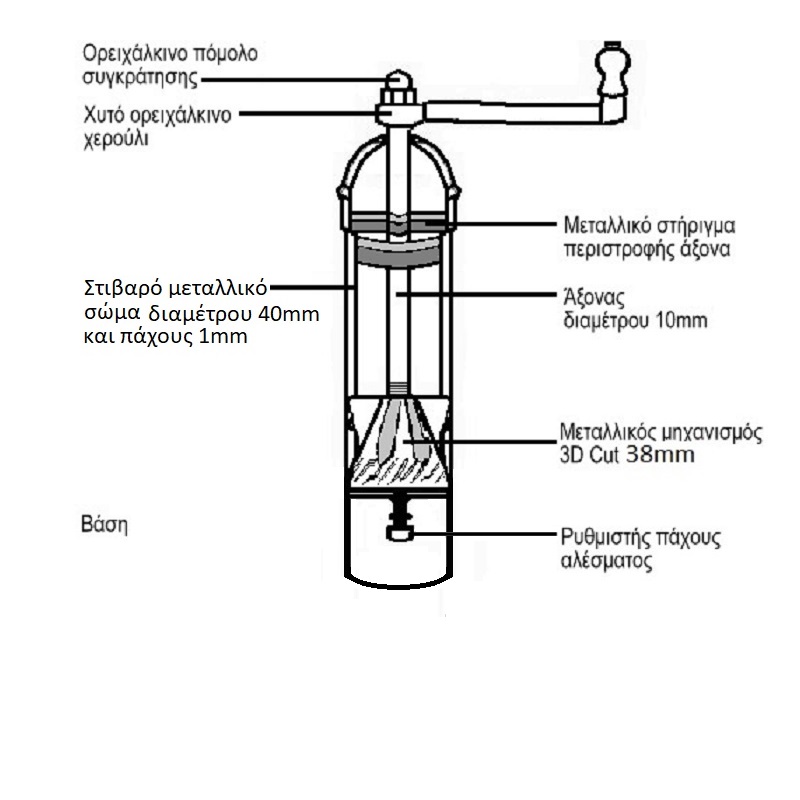 Ορειχάλκινο πόμολο συγκράτησης

Χυτό ορειχάλκινο χερούλι

Μεταλλικό στήριγμα περιστροφής άξονα

Στιβαρό μεταλλικό σώμα διαμέτρου 40mm και πάχους 1mm

Άξονας διαμέτρου 10mm

Μεταλλικός μηχανισμός 3D Cut 38mm

Βάση

Ρυθμιστής πάχους αλέσματος